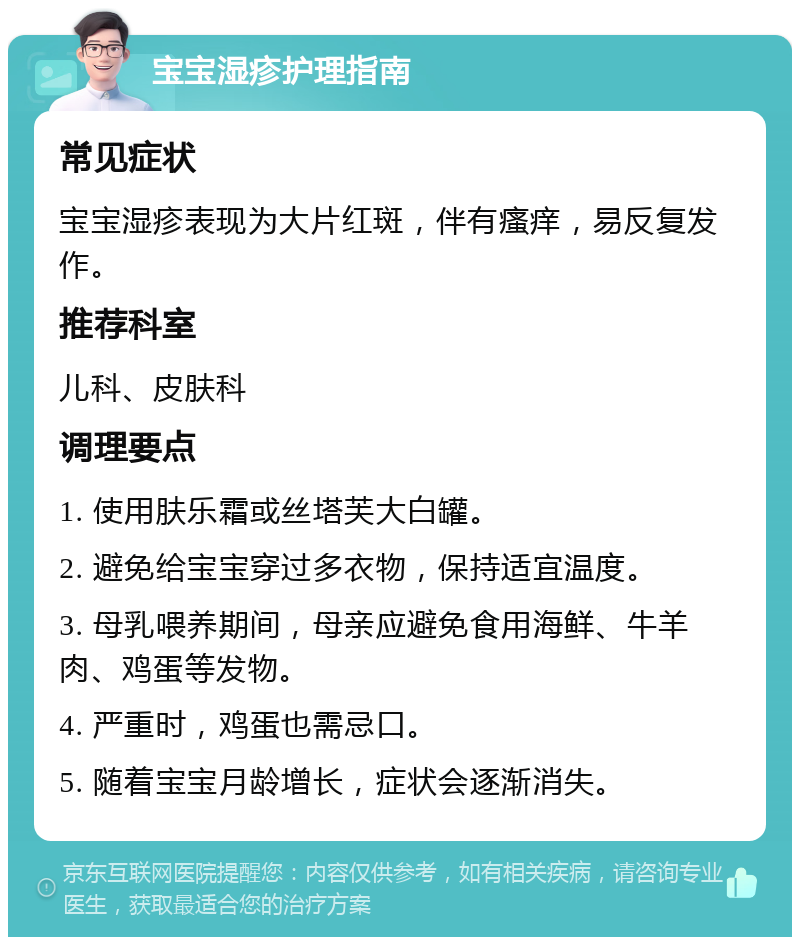 宝宝湿疹护理指南

常见症状

宝宝湿疹表现为大片红斑，伴有瘙痒，易反复发作。

推荐科室

儿科、皮肤科

调理要点

1. 使用肤乐霜或丝塔芙大白罐。

2. 避免给宝宝穿过多衣物，保持适宜温度。

3. 母乳喂养期间，母亲应避免食用海鲜、牛羊肉、鸡蛋等发物。

4. 严重时，鸡蛋也需忌口。

5. 随着宝宝月龄增长，症状会逐渐消失。

京东互联网医院提醒您：内容仅供参考，如有相关疾病，请咨询专业医生，获取最适合您的治疗方案